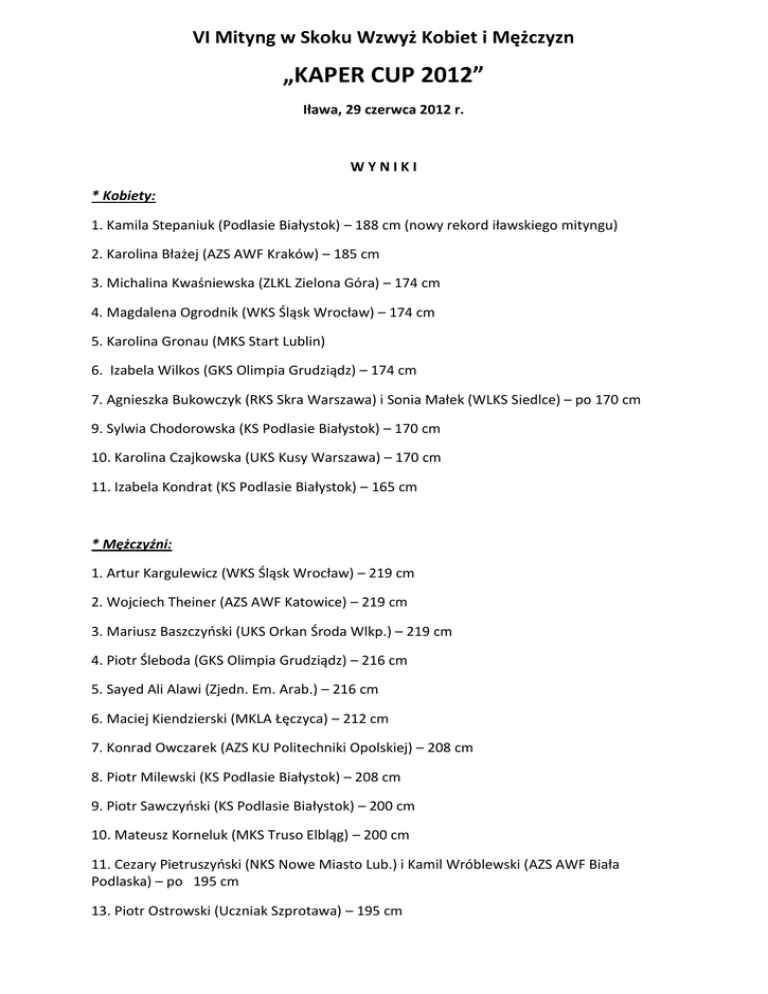 VI Mityng w Skoku Wzwyż Kobiet i Mężczyzn

„KAPER CUP 2012”

Iława, 29 czerwca 2012 r.

W Y N I K I

* Kobiety:

1. Kamila Stepaniuk (Podlasie Białystok) – 188 cm (nowy rekord iławskiego mityngu)

2. Karolina Błażej (AZS AWF Kraków) – 185 cm

3. Michalina Kwaśniewska (ZLKL Zielona Góra) – 174 cm

4. Magdalena Ogrodnik (WKS Śląsk Wrocław) – 174 cm

5. Karolina Gronau (MKS Start Lublin)

6. Izabela Wilkos (GKS Olimpia Grudziądz) – 174 cm

7. Agnieszka Bukowczyk (RKS Skra Warszawa) i Sonia Małek (WLKS Siedlce) – po 170 cm

9. Sylwia Chodorowska (KS Podlasie Białystok) – 170 cm

10. Karolina Czajkowska (UKS Kusy Warszawa) – 170 cm

11. Izabela Kondrat (KS Podlasie Białystok) – 165 cm

* Mężczyźni:

1. Artur Kargulewicz (WKS Śląsk Wrocław) – 219 cm

2. Wojciech Theiner (AZS AWF Katowice) – 219 cm

3. Mariusz Baszczyński (UKS Orkan Środa Wlkp.) – 219 cm

4. Piotr Śleboda (GKS Olimpia Grudziądz) – 216 cm

5. Sayed Ali Alawi (Zjedn. Em. Arab.) – 216 cm

6. Maciej Kiendzierski (MKLA Łęczyca) – 212 cm

7. Konrad Owczarek (AZS KU Politechniki Opolskiej) – 208 cm

8. Piotr Milewski (KS Podlasie Białystok) – 208 cm

9. Piotr Sawczyński (KS Podlasie Białystok) – 200 cm

10. Mateusz Korneluk (MKS Truso Elbląg) – 200 cm

11. Cezary Pietruszyński (NKS Nowe Miasto Lub.) i Kamil Wróblewski (AZS AWF Biała Podlaska) – po 195 cm

13. Piotr Ostrowski (Uczniak Szprotawa) – 195 cm